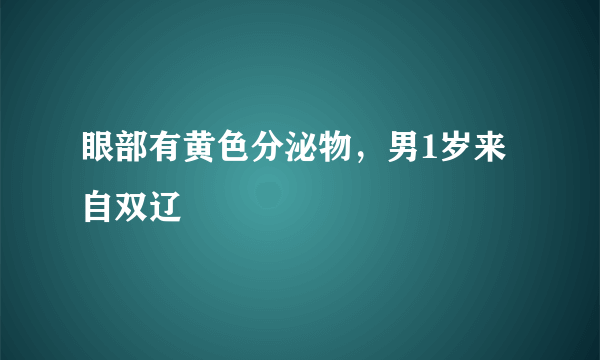 眼部有黄色分泌物，男1岁来自双辽